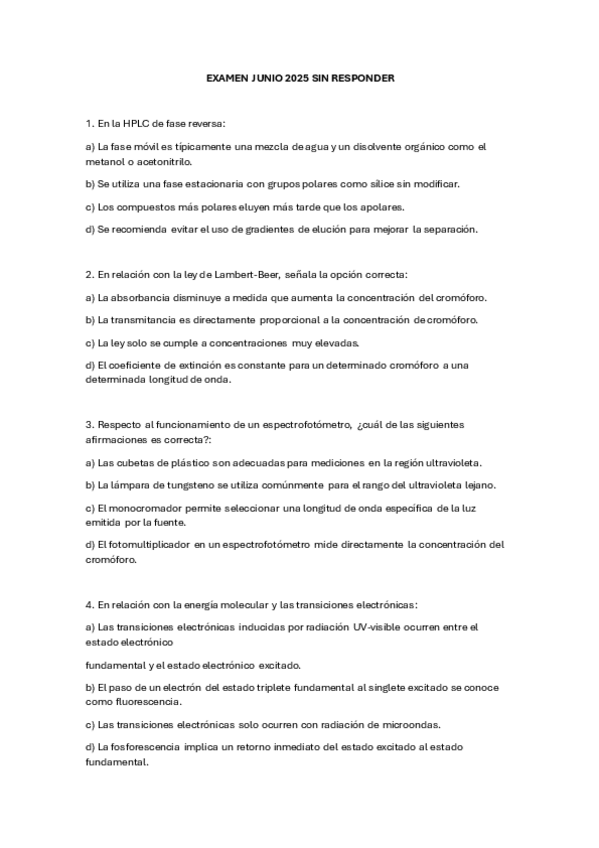 EXAMEN JUNIO 2025 SIN RESPONDER

1. En la HPLC de fase reversa:

a) La fase móvil es típicamente una mezcla de agua y un disolvente orgánico como el metanol o acetonitrilo.

b) Se utiliza una fase estacionaria con grupos polares como sílice sin modificar.

c) Los compuestos más polares eluyen más tarde que los apolares.

d) Se recomienda evitar el uso de gradientes de elución para mejorar la separación.

2. En relación con la ley de Lambert-Beer, señala la opción correcta:

a) La absorbancia disminuye a medida que aumenta la concentración del cromóforo.

b) La transmitancia es directamente proporcional a la concentración de cromóforo.

c) La ley solo se cumple a concentraciones muy elevadas.

d) El coeficiente de extinción es constante para un determinado cromóforo a una determinada longitud de onda.

3. Respecto al funcionamiento de un espectrofotómetro, ¿cuál de las siguientes afirmaciones es correcta?:

a) Las cubetas de plástico son adecuadas para mediciones en la región ultravioleta.

b) La lámpara de tungsteno se utiliza comúnmente para el rango del ultravioleta lejano.

c) El monocromador permite seleccionar una longitud de onda específica de la luz emitida por la fuente.

d) El fotomultiplicador en un espectrofotómetro mide directamente la concentración del cromóforo.

4. En relación con la energía molecular y las transiciones electrónicas:

a) Las transiciones electrónicas inducidas por radiación UV-visible ocurren entre el estado electrónico

fundamental y el estado electrónico excitado.

b) El paso de un electrón del estado triplete fundamental al singlete excitado se conoce como fluorescencia.

c) Las transiciones electrónicas solo ocurren con radiación de microondas.

d) La fosforescencia implica un retorno inmediato del estado excitado al estado fundamental.